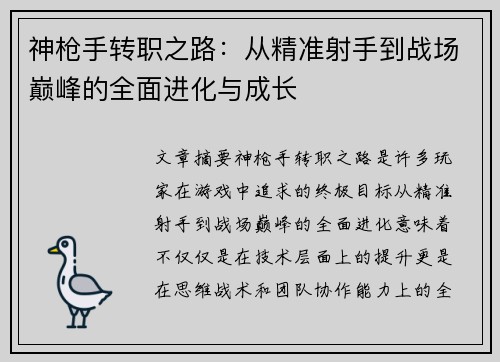 神枪手转职之路：从精准射手到战场巅峰的全面进化与成长

文章摘要神枪手转职之路是许多玩家在游戏中追求的终极目标从精准射手到战场巅峰的全面进化意味着不仅仅是在技术层面上的提升更是在思维战术和团队协作能力上的全